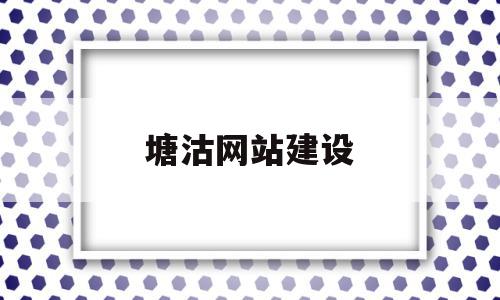 塘沽网站建设